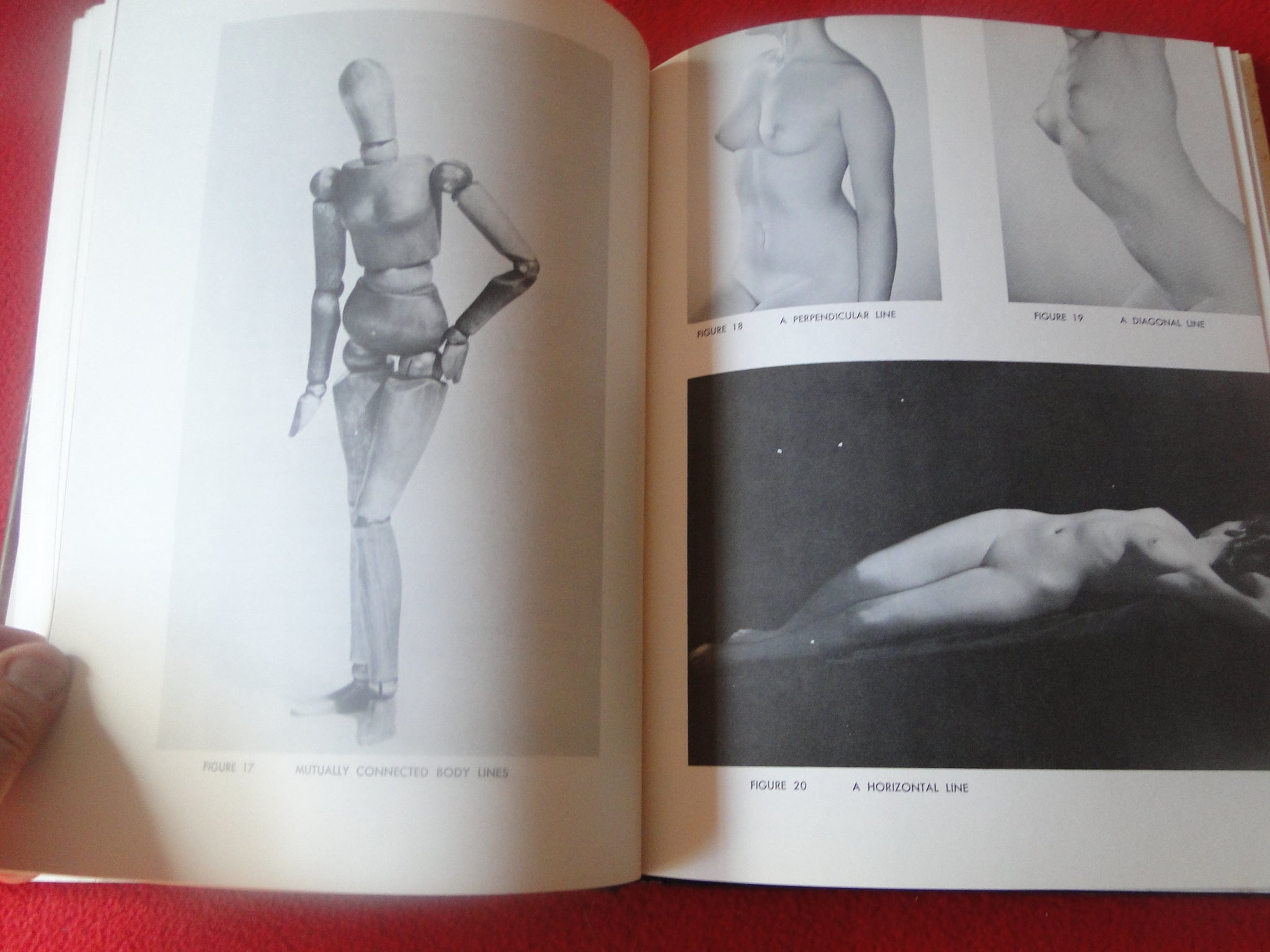 FIGURE 17 MUTUALLY CONNECTED BODY LINES

FIGURE 18 A PERPENDICULAR LINE

FIGURE 19 A DIAGONAL LINE

FIGURE 20 A HORIZONTAL LINE